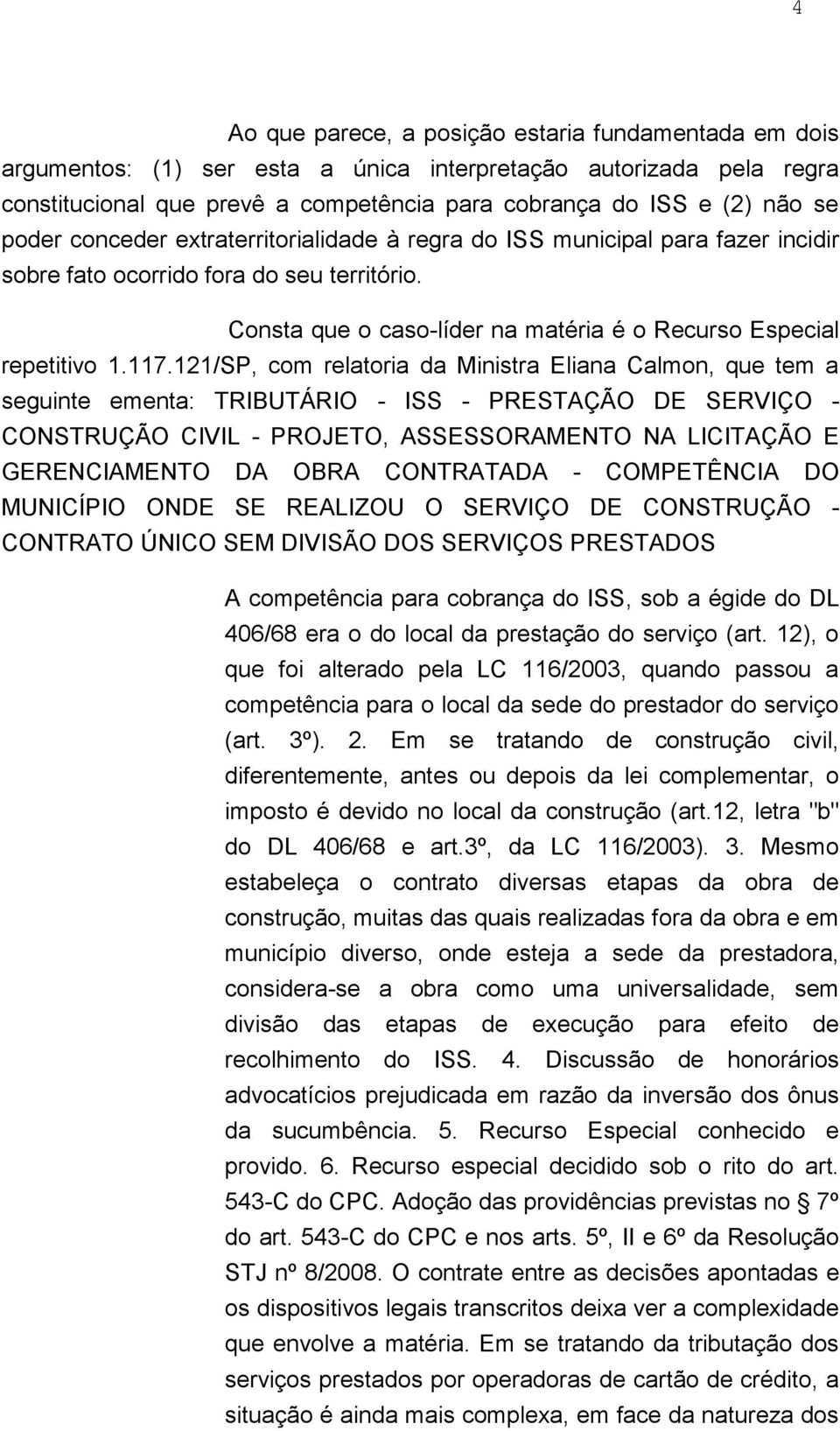 4

Ao que parece, a posição estaria fundamentada em dois argumentos: (1) ser esta a única interpretação autorizada pela regra constitucional que prevê a competência para cobrança do ISS e (2) não se poder conceder extraterritorialidade à regra do ISS municipal para fazer incidir sobre fato ocorrido fora do seu território.

Consta que o caso-líder na matéria é o Recurso Especial repetitivo 1.117.121/SP, com relatoria da Ministra Eliana Calmon, que tem a seguinte ementa: TRIBUTÁRIO - ISS - PRESTAÇÃO DE SERVIÇO - CONSTRUÇÃO CIVIL - PROJETO, ASSESSORAMENTO NA LICITAÇÃO E GERENCIAMENTO DA OBRA CONTRATADA - COMPETÊNCIA DO MUNICÍPIO ONDE SE REALIZOU O SERVIÇO DE CONSTRUÇÃO - CONTRATO ÚNICO SEM DIVISÃO DOS SERVIÇOS PRESTADOS

A competência para cobrança do ISS, sob a égide do DL 406/68 era o do local da prestação do serviço (art. 12), o que foi alterado pela LC 116/2003, quando passou a competência para o local da sede do prestador do serviço (art. 3º). 2. Em se tratando de construção civil, diferentemente, antes ou depois da lei complementar, o imposto é devido no local da construção (art.12, letra "b" do DL 406/68 e art.3º, da LC 116/2003). 3. Mesmo estabeleça o contrato diversas etapas da obra de construção, muitas das quais realizadas fora da obra e em município diverso, onde esteja a sede da prestadora, considera-se a obra como uma universalidade, sem divisão das etapas de execução para efeito de recolhimento do ISS. 4. Discussão de honorários advocatícios prejudicada em razão da inversão dos ônus da sucumbência. 5. Recurso Especial conhecido e provido. 6. Recurso especial decidido sob o rito do art. 543-C do CPC. Adoção das providências previstas no § 7º do art. 543-C do CPC e nos arts. 5º, II e 6º da Resolução STJ nº 8/2008. O contrate entre as decisões apontadas e os dispositivos legais transcritos deixa ver a complexidade que envolve a matéria. Em se tratando da tributação dos serviços prestados por operadoras de cartão de crédito, a situação é ainda mais complexa, em face da natureza dos